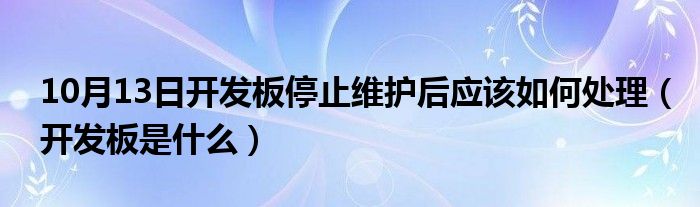 10月13日开发板停止维护后应该如何处理（开发板是什么）